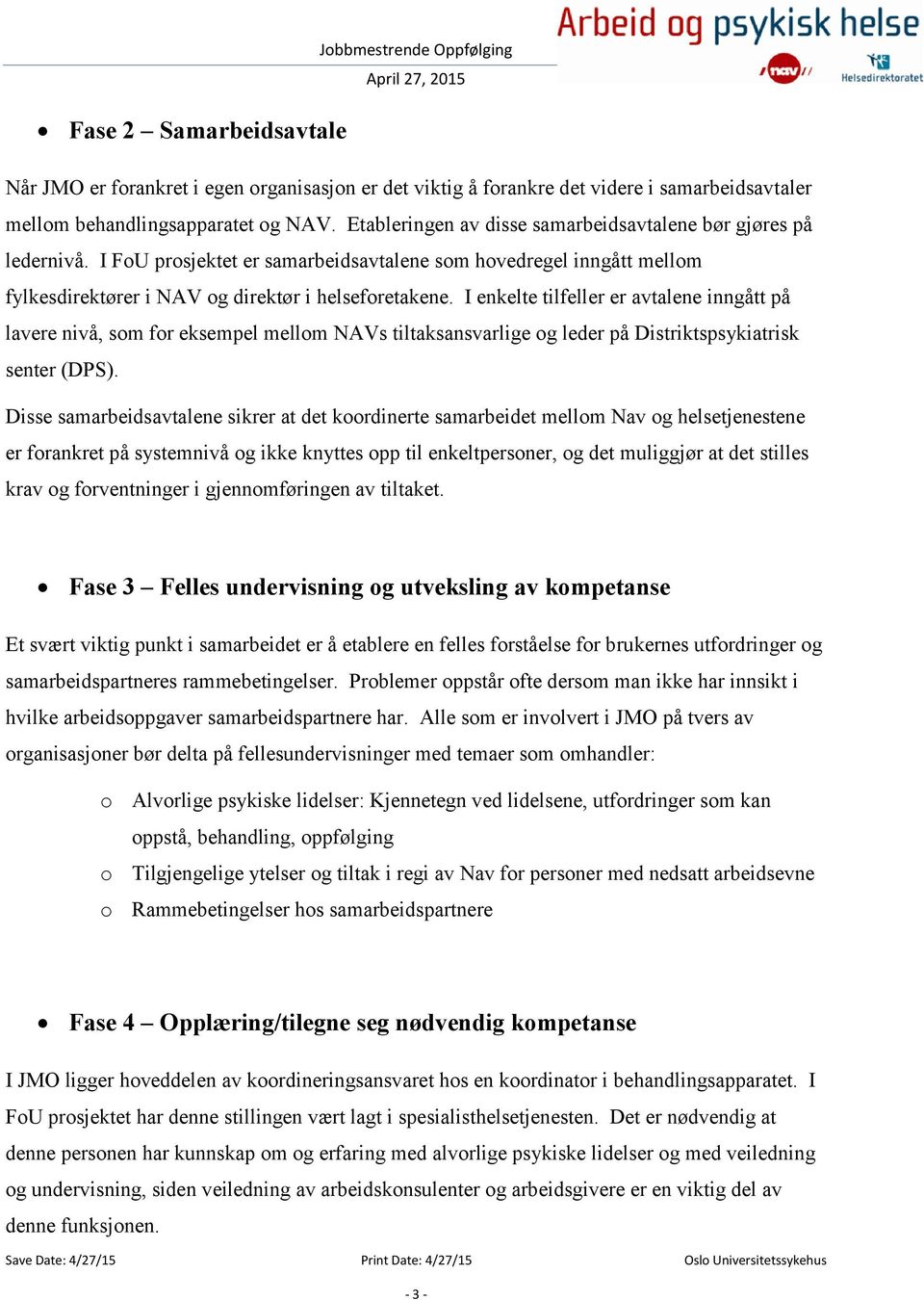 Jobbmestrende Oppfølging

April 27, 2015

Arbeid og psykisk helse

nav

Helsedirektoratet

• Fase 2 – Samarbeidsavtale

Når JMO er forankret i egen organisasjon er det viktig å forankre det videre i samarbeidsavtaler mellom behandlingsapparatet og NAV. Etableringen av disse samarbeidsavtalene bør gjøres på ledernivå. I FoU prosjektet er samarbeidsavtalene som hovedregel inngått mellom fylkesdirektører i NAV og direktør i helseforetakene. I enkelte tilfeller er avtalene inngått på lavere nivå, som for eksempel mellom NAVs tiltaksansvarlige og leder på Distriktspsykiatrisk senter (DPS).

Disse samarbeidsavtalene sikrer at det koordinerte samarbeidet mellom Nav og helsetjenestene er forankret på systemnivå og ikke knyttes opp til enkeltpersoner, og det muliggjør at det stilles krav og forventninger i gjennomføringen av tiltaket.

• Fase 3 – Felles undervisning og utveksling av kompetanse

Et svært viktig punkt i samarbeidet er å etablere en felles forståelse for brukernes utfordringer og samarbeidspartneres rammebetingelser. Problemer oppstår ofte dersom man ikke har innsikt i hvilke arbeidsoppgaver samarbeidspartnere har. Alle som er involvert i JMO på tvers av organisasjoner bør delta på fellesundervisninger med temaer som omhandler:

o Alvorlige psykiske lidelser: Kjennetegn ved lidelsene, utfordringer som kan oppstå, behandling, oppfølging
o Tilgjengelige ytelser og tiltak i regi av Nav for personer med nedsatt arbeidsevne
o Rammebetingelser hos samarbeidspartnere

• Fase 4 – Opplæring/tilegne seg nødvendig kompetanse

I JMO ligger hoveddelen av koordineringsansvaret hos en koordinator i behandlingsapparatet. I FoU prosjektet har denne stillingen vært lagt i spesialisthelsetjenesten. Det er nødvendig at denne personen har kunnskap om og erfaring med alvorlige psykiske lidelser og med veiledning og undervisning, siden veiledning av arbeidskonsulenter og arbeidsgivere er en viktig del av denne funksjonen.

Save Date: 4/27/15   Print Date: 4/27/15   Oslo Universitetssykehus

- 3 -